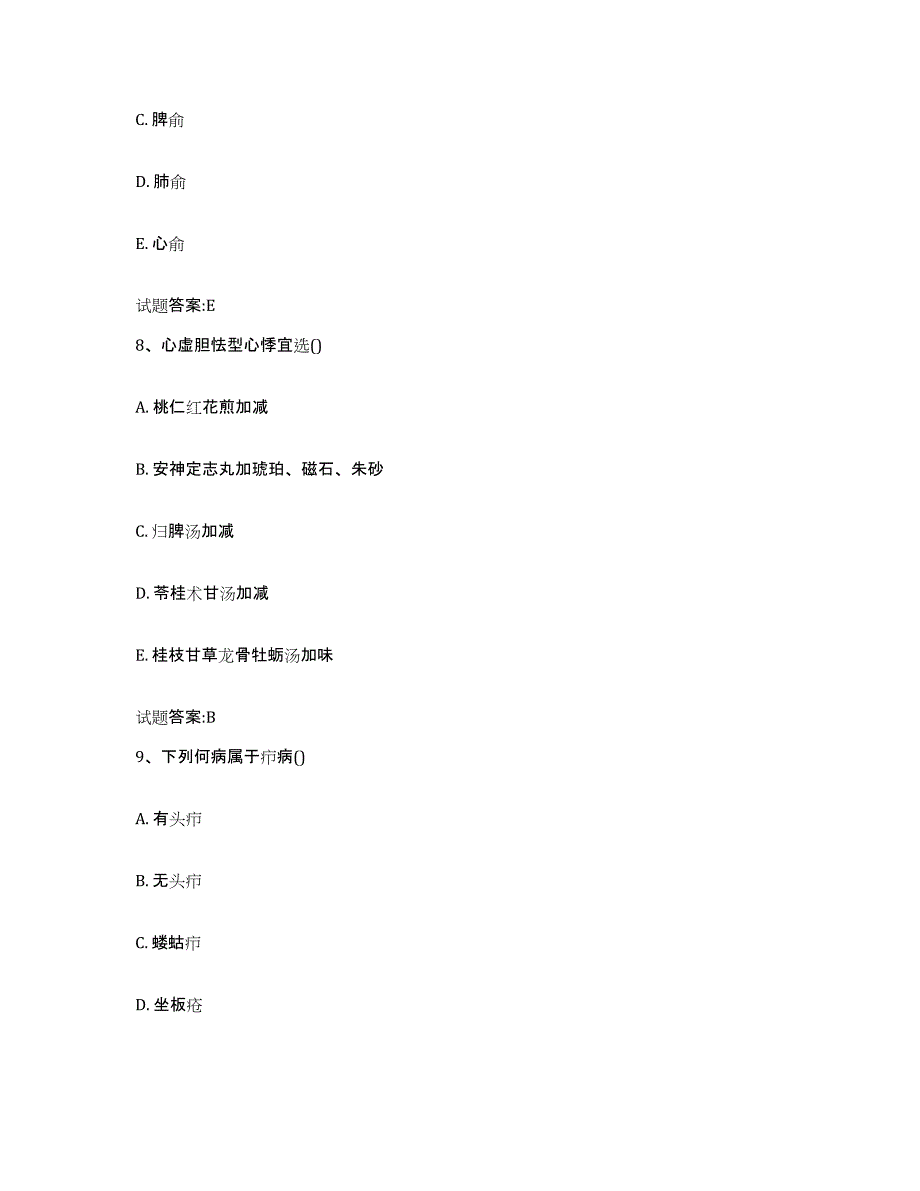 C. 脾俞

D. 肺俞

E. 心俞

试题答案:E

8、心虚胆怯型心悸宜选()

A. 桃仁红花煎加减

B. 安神定志丸加琥珀、磁石、朱砂

C. 归脾汤加减

D. 苓桂术甘汤加减

E. 桂枝甘草龙骨牡蛎汤加味

试题答案:B

9、下列何病属于疖病()

A. 有头疖

B. 无头疖

C. 蝼蛄疖

D. 坐板疮